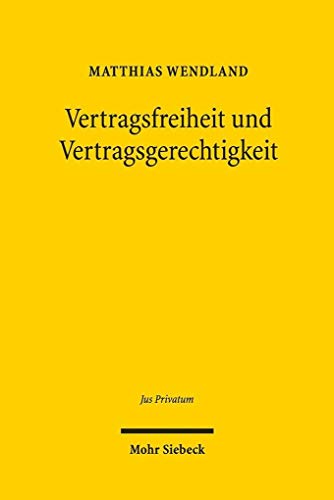 MATTHIAS WENDLAND

Vertragsfreiheit und Vertragsgerechtigkeit

Jus Privatum

Mohr Siebeck